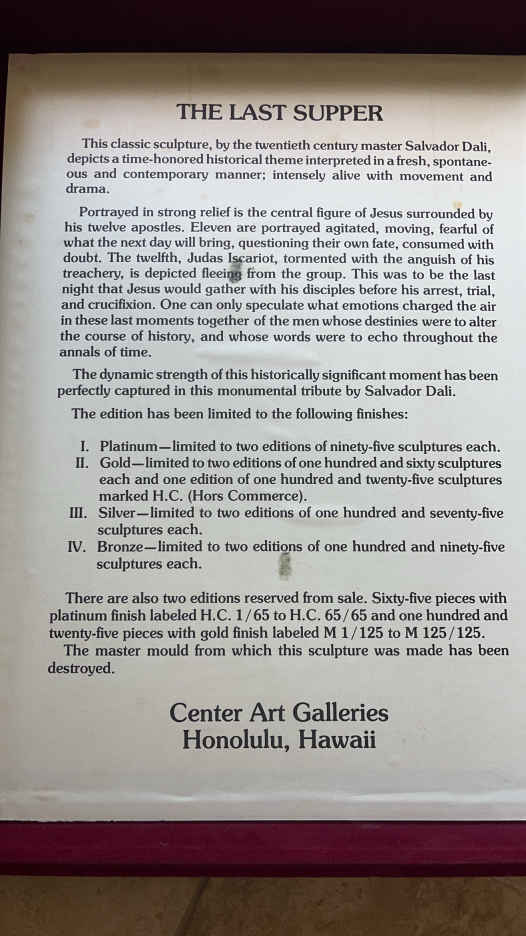 THE LAST SUPPER

This classic sculpture, by the twentieth century master Salvador Dali, depicts a time-honored historical theme interpreted in a fresh, spontaneous and contemporary manner; intensely alive with movement and drama.

Portrayed in strong relief is the central figure of Jesus surrounded by his twelve apostles. Eleven are portrayed agitated, moving, fearful of what the next day will bring, questioning their own fate, consumed with doubt. The twelfth, Judas Iscariot, tormented with the anguish of his treachery, is depicted fleeing from the group. This was to be the last night that Jesus would gather with his disciples before his arrest, trial, and crucifixion. One can only speculate what emotions charged the air in these last moments together of the men whose destinies were to alter the course of history, and whose words were to echo throughout the annals of time.

The dynamic strength of this historically significant moment has been perfectly captured in this monumental tribute by Salvador Dali.

The edition has been limited to the following finishes:

I. Platinum—limited to two editions of ninety-five sculptures each.
II. Gold—limited to two editions of one hundred and sixty sculptures each and one edition of one hundred and twenty-five sculptures marked H.C. (Hors Commerce).
III. Silver—limited to two editions of one hundred and seventy-five sculptures each.
IV. Bronze—limited to two editions of one hundred and ninety-five sculptures each.

There are also two editions reserved from sale. Sixty-five pieces with platinum finish labeled H.C. 1/65 to H.C. 65/65 and one hundred and twenty-five pieces with gold finish labeled M 1/125 to M 125/125.

The master mould from which this sculpture was made has been destroyed.

Center Art Galleries
Honolulu, Hawaii